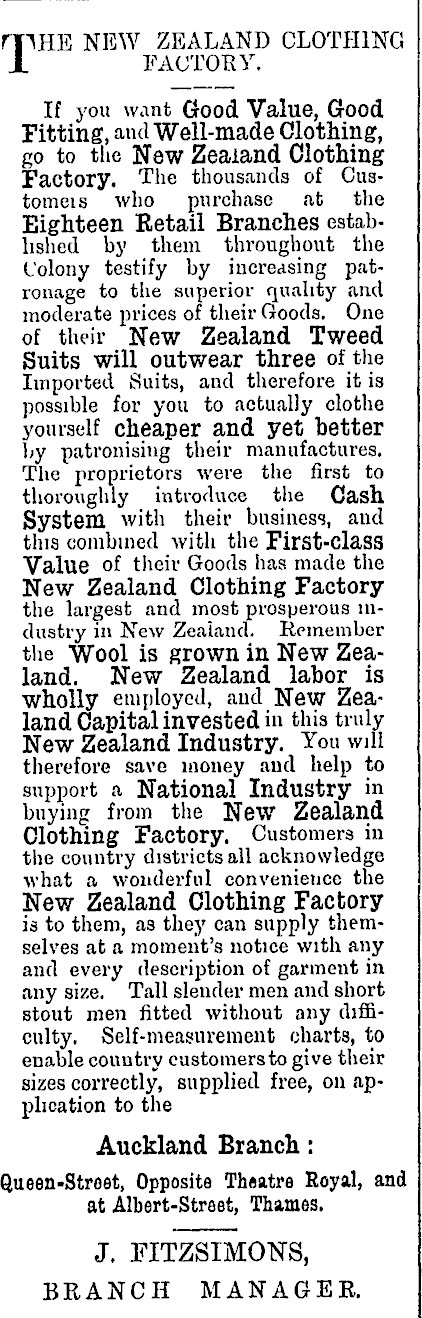 THE NEW ZEALAND CLOTHING FACTORY.

If you want Good Value, Good Fitting, and Well-made Clothing, go to the New Zealand Clothing Factory. The thousands of Customers who purchase at the Eighteen Retail Branches established by them throughout the Colony testify by increasing patronage to the superior quality and moderate prices of their Goods. One of their New Zealand Tweed Suits will outwear three of the Imported Suits, and therefore it is possible for you to actually clothe yourself cheaper and yet better by patronising their manufactures. The proprietors were the first to thoroughly introduce the Cash System with their business, and this combined with the First-class Value of their Goods has made the New Zealand Clothing Factory the largest and most prosperous industry in New Zealand. Remember the Wool is grown in New Zealand. New Zealand labor is wholly employed, and New Zealand Capital invested in this truly New Zealand Industry. You will therefore save money and help to support a National Industry in buying from the New Zealand Clothing Factory. Customers in the country districts all acknowledge what a wonderful convenience the New Zealand Clothing Factory is to them, as they can supply themselves at a moment's notice with any and every description of garment in any size. Tall slender men and short stout men fitted without any difficulty. Self-measurement charts, to enable country customers to give their sizes correctly, supplied free, on application to the

Auckland Branch:

Queen-Street, Opposite Theatre Royal, and at Albert-Street, Thames.

J. FITZSIMONS,
BRANCH MANAGER.